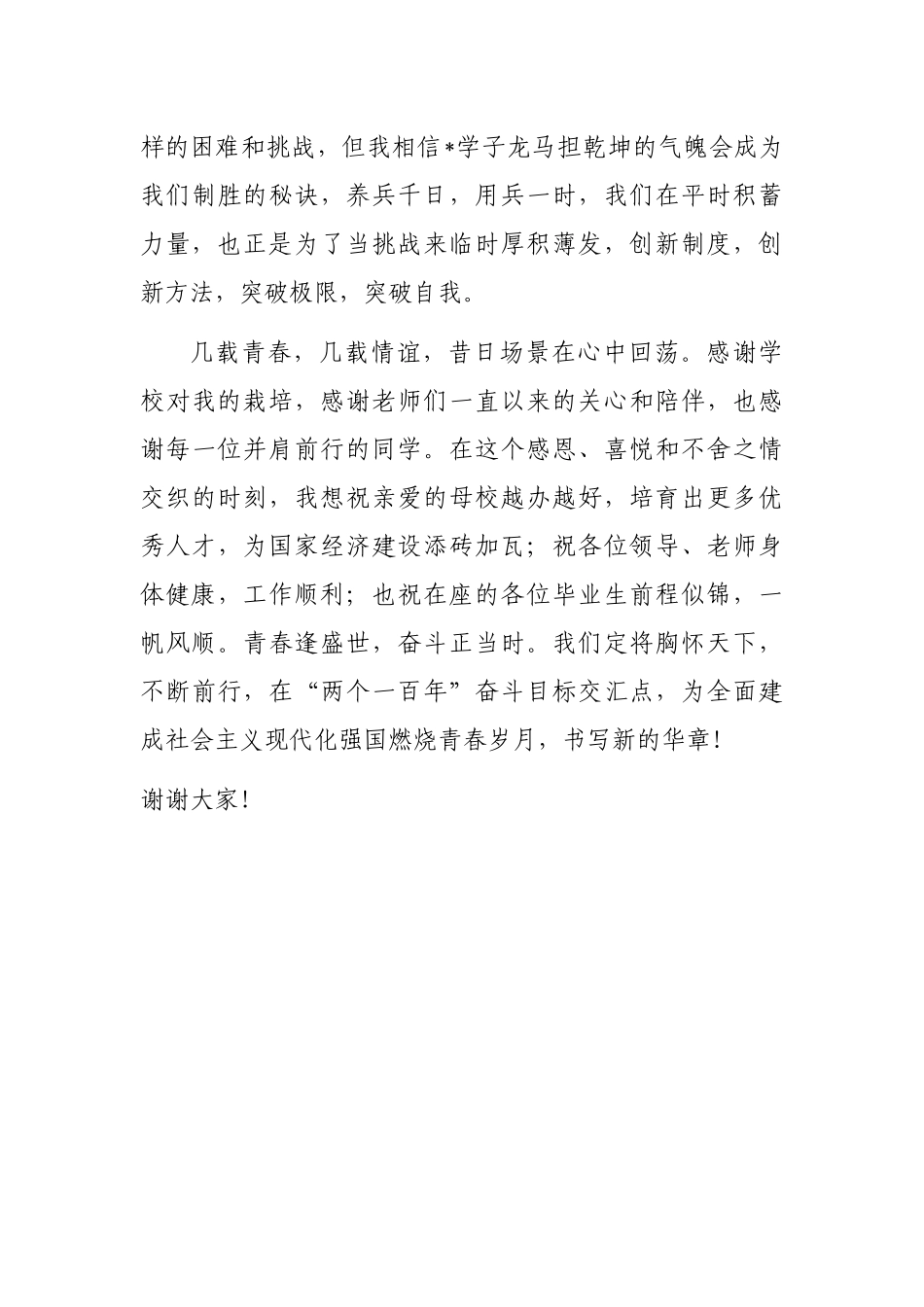 样的困难和挑战，但我相信*学子龙马担乾坤的气魄会成为我们制胜的秘诀，养兵千日，用兵一时，我们在平时积蓄力量，也正是为了当挑战来临时厚积薄发，创新制度，创新方法，突破极限，突破自我。

几载青春，几载情谊，昔日场景在心中回荡。感谢学校对我的栽培，感谢老师们一直以来的关心和陪伴，也感谢每一位并肩前行的同学。在这个感恩、喜悦和不舍之情交织的时刻，我想祝亲爱的母校越办越好，培育出更多优秀人才，为国家经济建设添砖加瓦；祝各位领导、老师身体健康，工作顺利；也祝在座的各位毕业生前程似锦，一帆风顺。青春逢盛世，奋斗正当时。我们定将胸怀天下，不断前行，在“两个一百年”奋斗目标交汇点，为全面建成社会主义现代化强国燃烧青春岁月，书写新的华章！

谢谢大家！